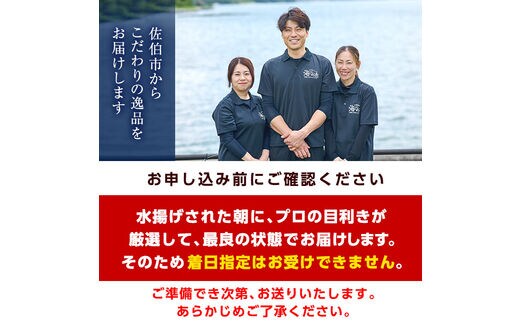 佐伯市から
こだわりの逸品を
お届けします

お申し込み前にご確認ください

水揚げされた朝に、プロの目利きが
厳選して、最良の状態でお届けします。
そのため着日指定はお受けできません。

ご準備でき次第、お送りいたします。
あらかじめご了承ください。